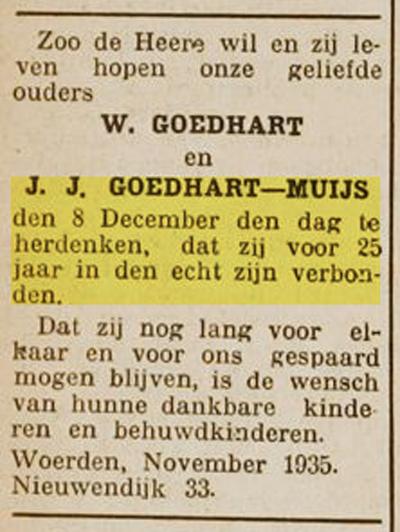 Zoo de Heere wil en zij leven hopen onze geliefde ouders

W. GOEDHART

en

J. J. GOEDHART—MUIJS

den 8 December den dag te herdenken, dat zij voor 25 jaar in den echt zijn verbonden.

Dat zij nog lang voor elkaar en voor ons gespaard mogen blijven, is de wensch van hunne dankbare kinderen en behuwdkinderen.

Woerden, November 1935.
Nieuwendijk 33.